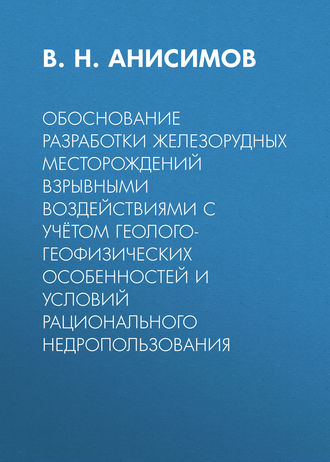 В. Н. АНИСИМОВ

ОБОСНОВАНИЕ РАЗРАБОТКИ ЖЕЛЕЗОРУДНЫХ МЕСТОРОЖДЕНИЙ ВЗРЫВНЫМИ ВОЗДЕЙСТВИЯМИ С УЧЁТОМ ГЕОЛОГО-ГЕОФИЗИЧЕСКИХ ОСОБЕННОСТЕЙ И УСЛОВИЙ РАЦИОНАЛЬНОГО НЕДРОПОЛЬЗОВАНИЯ